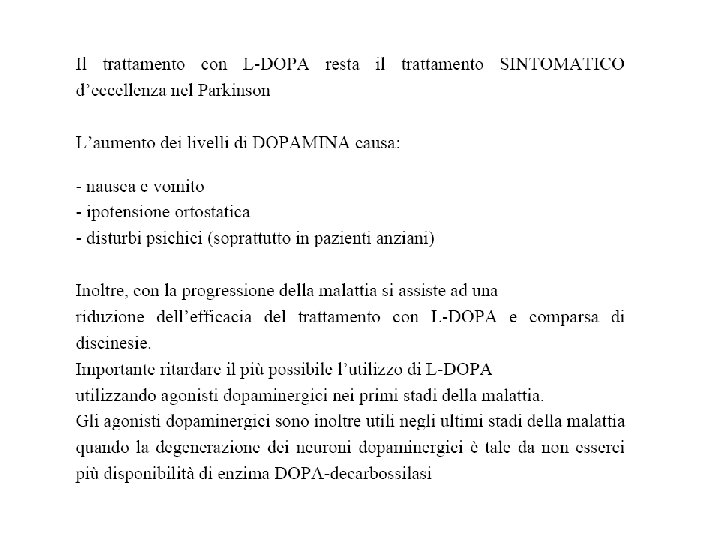 Il trattamento con L-DOPA resta il trattamento SINTOMATICO d'eccellenza nel Parkinson

L'aumento dei livelli di DOPAMINA causa:

- nausea e vomito
- ipotensione ortostatica
- disturbi psichici (soprattutto in pazienti anziani)

Inoltre, con la progressione della malattia si assiste ad una riduzione dell'efficacia del trattamento con L-DOPA e comparsa di discinesie.
Importante ritardare il più possibile l'utilizzo di L-DOPA utilizzando agonisti dopaminergici nei primi stadi della malattia.
Gli agonisti dopaminergici sono inoltre utili negli ultimi stadi della malattia quando la degenerazione dei neuroni dopaminergici è tale da non esserci più disponibilità di enzima DOPA-decarbossilasi